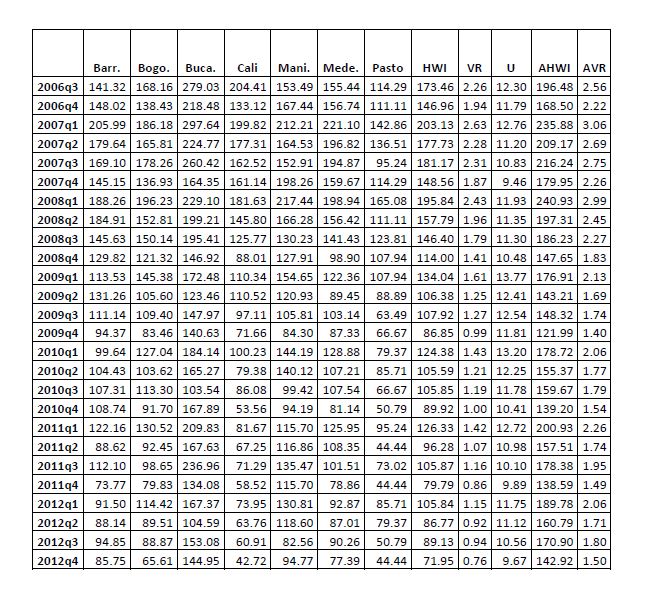 | | Barr. | Bogo. | Buca. | Cali | Mani. | Mede. | Pasto | HWI | VR | U | AHWI | AVR |
|---|---|---|---|---|---|---|---|---|---|---|---|---|
| 2006q3 | 141.32 | 168.16 | 279.03 | 204.41 | 153.49 | 155.44 | 114.29 | 173.46 | 2.26 | 12.30 | 196.48 | 2.56 |
| 2006q4 | 148.02 | 138.43 | 218.48 | 133.12 | 167.44 | 156.74 | 111.11 | 146.96 | 1.94 | 11.79 | 168.50 | 2.22 |
| 2007q1 | 205.99 | 186.18 | 297.64 | 199.82 | 212.21 | 221.10 | 142.86 | 203.13 | 2.63 | 12.76 | 235.88 | 3.06 |
| 2007q2 | 179.64 | 165.81 | 224.77 | 177.31 | 164.53 | 196.82 | 136.51 | 177.73 | 2.28 | 11.20 | 209.17 | 2.69 |
| 2007q3 | 169.10 | 178.26 | 260.42 | 162.52 | 152.91 | 194.87 | 95.24 | 181.17 | 2.31 | 10.83 | 216.24 | 2.75 |
| 2007q4 | 145.15 | 136.93 | 164.35 | 161.14 | 198.26 | 159.67 | 114.29 | 148.56 | 1.87 | 9.46 | 179.95 | 2.26 |
| 2008q1 | 188.26 | 196.23 | 229.10 | 181.63 | 217.44 | 198.94 | 165.08 | 195.84 | 2.43 | 11.93 | 240.93 | 2.99 |
| 2008q2 | 184.91 | 152.81 | 199.21 | 145.80 | 166.28 | 156.42 | 111.11 | 157.79 | 1.96 | 11.35 | 197.31 | 2.45 |
| 2008q3 | 145.63 | 150.14 | 195.41 | 125.77 | 130.23 | 141.43 | 123.81 | 146.40 | 1.79 | 11.30 | 186.23 | 2.27 |
| 2008q4 | 129.82 | 121.32 | 146.92 | 88.01 | 127.91 | 98.90 | 107.94 | 114.00 | 1.41 | 10.48 | 147.65 | 1.83 |
| 2009q1 | 113.53 | 145.38 | 172.48 | 110.34 | 154.65 | 122.36 | 107.94 | 134.04 | 1.61 | 13.77 | 176.91 | 2.13 |
| 2009q2 | 131.26 | 105.60 | 123.46 | 110.52 | 120.93 | 89.45 | 88.89 | 106.38 | 1.25 | 12.41 | 143.21 | 1.69 |
| 2009q3 | 111.14 | 109.40 | 147.97 | 97.11 | 105.81 | 103.14 | 63.49 | 107.92 | 1.27 | 12.54 | 148.32 | 1.74 |
| 2009q4 | 94.37 | 83.46 | 140.63 | 71.66 | 84.30 | 87.33 | 66.67 | 86.85 | 0.99 | 11.81 | 121.99 | 1.40 |
| 2010q1 | 99.64 | 127.04 | 184.14 | 100.23 | 144.19 | 128.88 | 79.37 | 124.38 | 1.43 | 13.20 | 178.72 | 2.06 |
| 2010q2 | 104.43 | 103.62 | 165.27 | 79.38 | 140.12 | 107.21 | 85.71 | 105.59 | 1.21 | 12.25 | 155.37 | 1.77 |
| 2010q3 | 107.31 | 113.30 | 103.54 | 86.08 | 99.42 | 107.54 | 66.67 | 105.85 | 1.19 | 11.78 | 159.67 | 1.79 |
| 2010q4 | 108.74 | 91.70 | 167.89 | 53.56 | 94.19 | 81.14 | 50.79 | 89.92 | 1.00 | 10.41 | 139.20 | 1.54 |
| 2011q1 | 122.16 | 130.52 | 209.83 | 81.67 | 115.70 | 125.95 | 95.24 | 126.33 | 1.42 | 12.72 | 200.93 | 2.26 |
| 2011q2 | 88.62 | 92.45 | 167.63 | 67.25 | 116.86 | 108.35 | 44.44 | 96.28 | 1.07 | 10.98 | 157.51 | 1.74 |
| 2011q3 | 112.10 | 98.65 | 236.96 | 71.29 | 135.47 | 101.51 | 73.02 | 105.87 | 1.16 | 10.10 | 178.38 | 1.95 |
| 2011q4 | 73.77 | 79.83 | 134.08 | 58.52 | 115.70 | 78.86 | 44.44 | 79.79 | 0.86 | 9.89 | 138.59 | 1.49 |
| 2012q1 | 91.50 | 114.42 | 167.37 | 73.95 | 130.81 | 92.87 | 85.71 | 105.84 | 1.15 | 11.75 | 189.78 | 2.06 |
| 2012q2 | 88.14 | 89.51 | 104.59 | 63.76 | 118.60 | 87.01 | 79.37 | 86.77 | 0.92 | 11.12 | 160.79 | 1.71 |
| 2012q3 | 94.85 | 88.87 | 153.08 | 60.91 | 82.56 | 90.26 | 50.79 | 89.13 | 0.94 | 10.56 | 170.90 | 1.80 |
| 2012q4 | 85.75 | 65.61 | 144.95 | 42.72 | 94.77 | 77.39 | 44.44 | 71.95 | 0.76 | 9.67 | 142.92 | 1.50 |